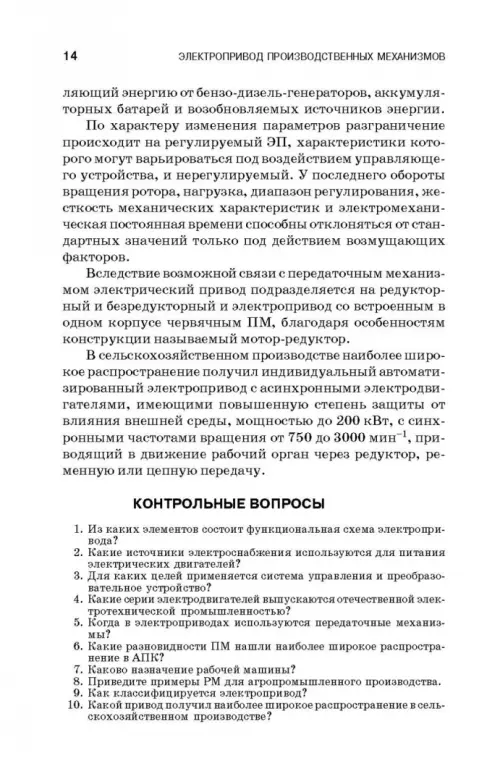 14 ЭЛЕКТРОПРИВОД ПРОИЗВОДСТВЕННЫХ МЕХАНИЗМОВ

ляющий энергию от бензо-дизель-генераторов, аккумуляторных батарей и возобновляемых источников энергии.

По характеру изменения параметров разграничение происходит на регулируемый ЭП, характеристики которого могут варьироваться под воздействием управляющего устройства, и нерегулируемый. У последнего обороты вращения ротора, нагрузка, диапазон регулирования, жесткость механических характеристик и электромеханическая постоянная времени способны отклоняться от стандартных значений только под действием возмущающих факторов.

Вследствие возможной связи с передаточным механизмом электрический привод подразделяется на редукторный и безредукторный и электропривод со встроенным в одном корпусе червячным ПМ, благодаря особенностям конструкции называемый мотор-редуктор.

В сельскохозяйственном производстве наиболее широкое распространение получил индивидуальный автоматизированный электропривод с асинхронными электродвигателями, имеющими повышенную степень защиты от влияния внешней среды, мощностью до 200 кВт, с синхронными частотами вращения от 750 до 3000 мин$^{-1}$, приводящий в движение рабочий орган через редуктор, ременную или цепную передачу.

КОНТРОЛЬНЫЕ ВОПРОСЫ

1. Из каких элементов состоит функциональная схема электропривода?
2. Какие источники электроснабжения используются для питания электрических двигателей?
3. Для каких целей применяется система управления и преобразовательное устройство?
4. Какие серии электродвигателей выпускаются отечественной электротехнической промышленностью?
5. Когда в электроприводах используются передаточные механизмы?
6. Какие разновидности ПМ нашли наиболее широкое распространение в АПК?
7. Каково назначение рабочей машины?
8. Приведите примеры РМ для агропромышленного производства.
9. Как классифицируется электропривод?
10. Какой привод получил наиболее широкое распространение в сельскохозяйственном производстве?